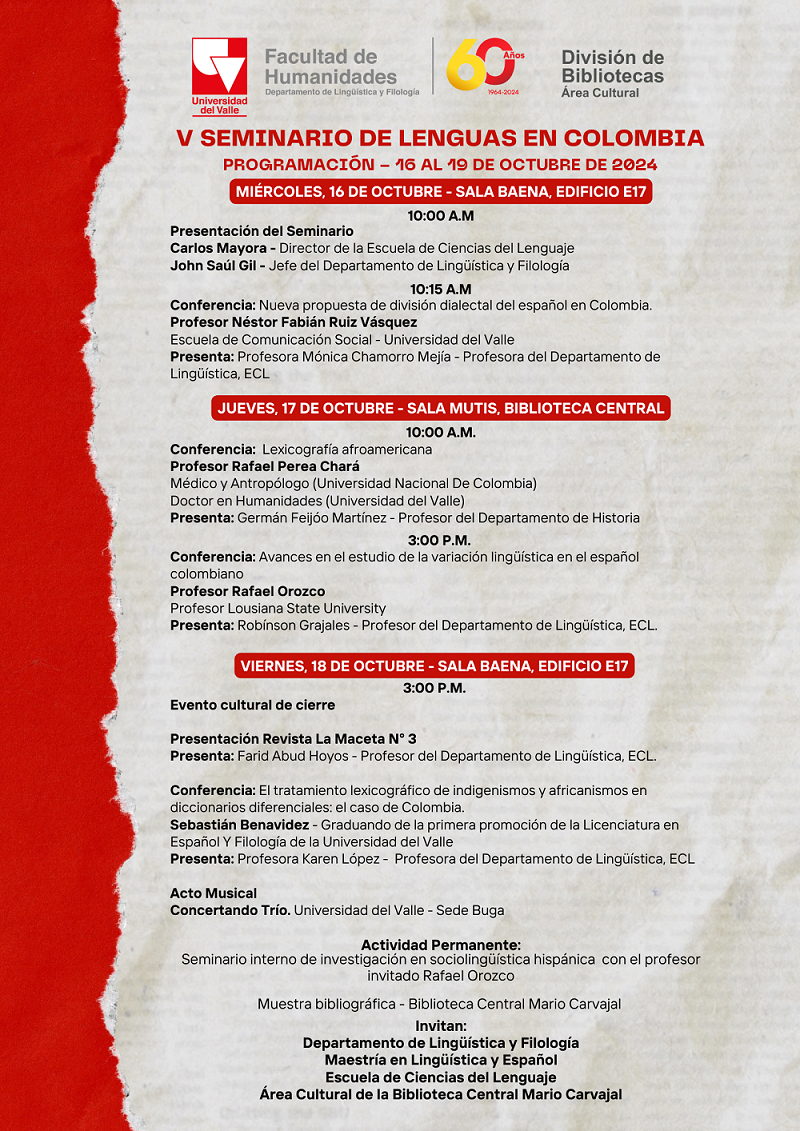 Universidad del Valle

Facultad de Humanidades
Departamento de Lingüística y Filología

60 Años
1964-2024

División de Bibliotecas
Área Cultural

V SEMINARIO DE LENGUAS EN COLOMBIA
PROGRAMACIÓN – 16 AL 19 DE OCTUBRE DE 2024

MIÉRCOLES, 16 DE OCTUBRE - SALA BAENA, EDIFICIO E17

10:00 A.M
Presentación del Seminario
Carlos Mayora - Director de la Escuela de Ciencias del Lenguaje
John Saúl Gil - Jefe del Departamento de Lingüística y Filología

10:15 A.M
Conferencia: Nueva propuesta de división dialectal del español en Colombia.
Profesor Néstor Fabián Ruiz Vásquez
Escuela de Comunicación Social - Universidad del Valle
Presenta: Profesora Mónica Chamorro Mejía - Profesora del Departamento de Lingüística, ECL

JUEVES, 17 DE OCTUBRE - SALA MUTIS, BIBLIOTECA CENTRAL

10:00 A.M.
Conferencia: Lexicografía afroamericana
Profesor Rafael Perea Chará
Médico y Antropólogo (Universidad Nacional De Colombia)
Doctor en Humanidades (Universidad del Valle)
Presenta: Germán Feijóo Martínez - Profesor del Departamento de Historia

3:00 P.M.
Conferencia: Avances en el estudio de la variación lingüística en el español colombiano
Profesor Rafael Orozco
Profesor Lousiana State University
Presenta: Robínson Grajales - Profesor del Departamento de Lingüística, ECL.

VIERNES, 18 DE OCTUBRE - SALA BAENA, EDIFICIO E17

3:00 P.M.
Evento cultural de cierre

Presentación Revista La Maceta N° 3
Presenta: Farid Abud Hoyos - Profesor del Departamento de Lingüística, ECL.

Conferencia: El tratamiento lexicográfico de indigenismos y africanismos en diccionarios diferenciales: el caso de Colombia.
Sebastián Benavidez - Graduando de la primera promoción de la Licenciatura en Español Y Filología de la Universidad del Valle
Presenta: Profesora Karen López - Profesora del Departamento de Lingüística, ECL

Acto Musical
Concertando Trío. Universidad del Valle - Sede Buga

Actividad Permanente:
Seminario interno de investigación en sociolingüística hispánica con el profesor invitado Rafael Orozco

Muestra bibliográfica - Biblioteca Central Mario Carvajal

Invitan:
Departamento de Lingüística y Filología
Maestría en Lingüística y Español
Escuela de Ciencias del Lenguaje
Área Cultural de la Biblioteca Central Mario Carvajal